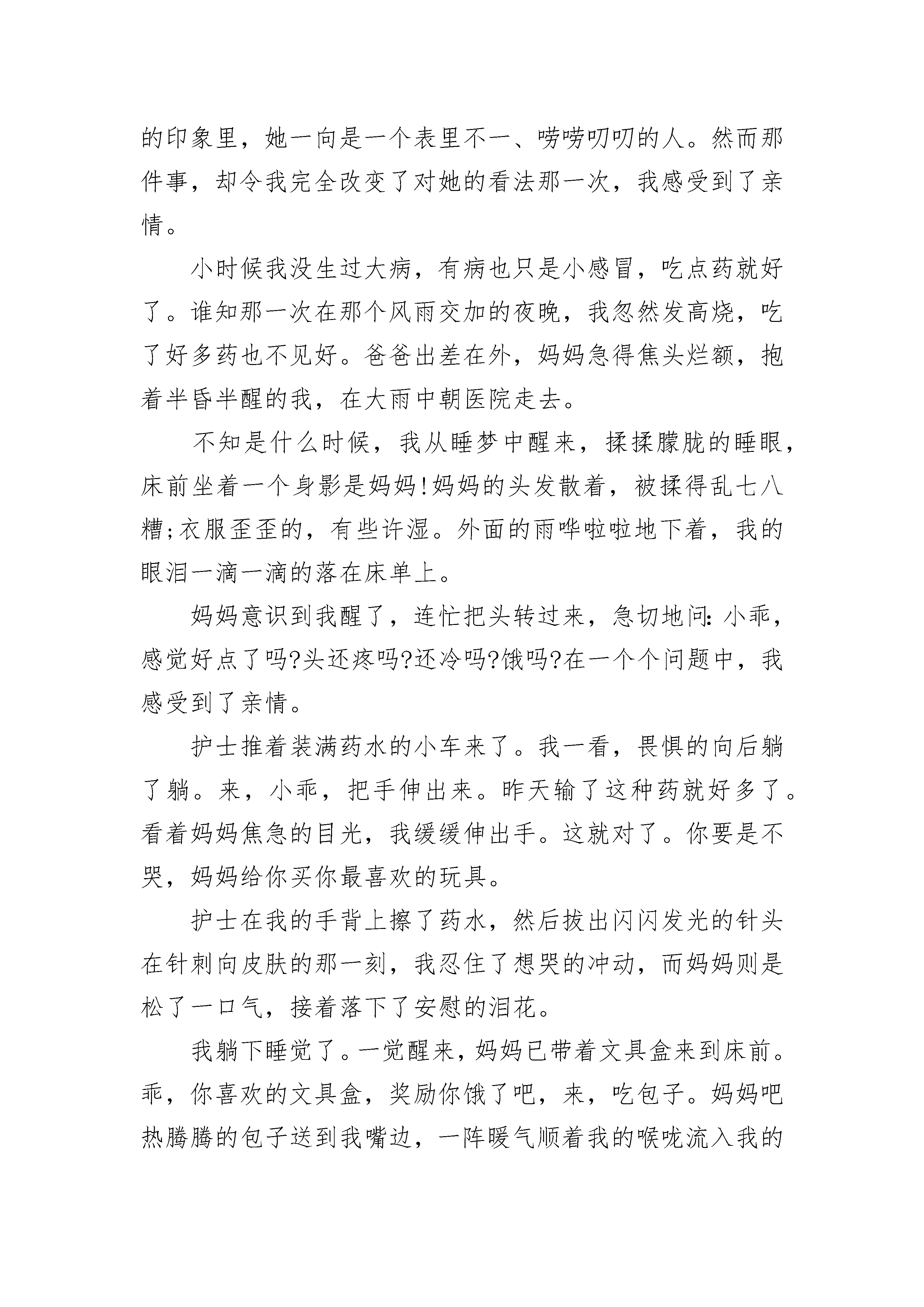 的印象里，她一向是一个表里不一、唠唠叨叨的人。然而那件事，却令我完全改变了对她的看法那一次，我感受到了亲情。

小时候我没生过大病，有病也只是小感冒，吃点药就好了。谁知那一次在那个风雨交加的夜晚，我忽然发高烧，吃了好多药也不见好。爸爸出差在外，妈妈急得焦头烂额，抱着半昏半醒的我，在大雨中朝医院走去。

不知是什么时候，我从睡梦中醒来，揉揉朦胧的睡眼，床前坐着一个身影是妈妈!妈妈的头发散着，被揉得乱七八糟;衣服歪歪的，有些许湿。外面的雨哗啦啦地下着，我的眼泪一滴一滴的落在床单上。

妈妈意识到我醒了，连忙把头转过来，急切地问:小乖，感觉好点了吗?头还疼吗?还冷吗?饿吗?在一个个问题中，我感受到了亲情。

护士推着装满药水的小车来了。我一看，畏惧的向后躺了躺。来，小乖，把手伸出来。昨天输了这种药就好多了。看着妈妈焦急的目光，我缓缓伸出手。这就对了。你要是不哭，妈妈给你买你最喜欢的玩具。

护士在我的手背上擦了药水，然后拔出闪闪发光的针头在针刺向皮肤的那一刻，我忍住了想哭的冲动，而妈妈则是松了一口气，接着落下了安慰的泪花。

我躺下睡觉了。一觉醒来，妈妈已带着文具盒来到床前。乖，你喜欢的文具盒，奖励你饿了吧，来，吃包子。妈妈吧热腾腾的包子送到我嘴边，一阵暖气顺着我的喉咙流入我的